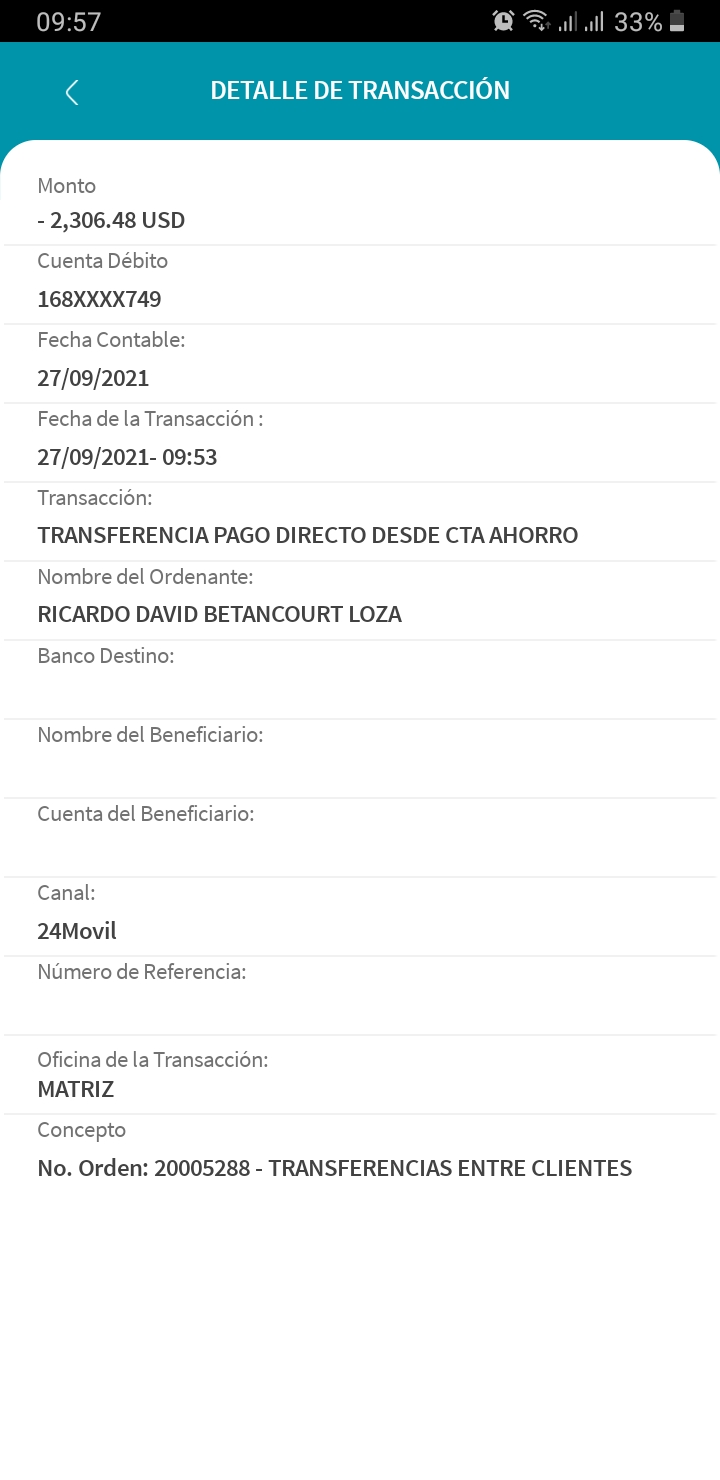 09:57 33%

DETALLE DE TRANSACCIÓN

Monto
- 2,306.48 USD

Cuenta Débito
168XXXX749

Fecha Contable:
27/09/2021

Fecha de la Transacción :
27/09/2021- 09:53

Transacción:
TRANSFERENCIA PAGO DIRECTO DESDE CTA AHORRO

Nombre del Ordenante:
RICARDO DAVID BETANCOURT LOZA

Banco Destino:

Nombre del Beneficiario:

Cuenta del Beneficiario:

Canal:
24Movil

Número de Referencia:

Oficina de la Transacción:
MATRIZ

Concepto
No. Orden: 20005288 - TRANSFERENCIAS ENTRE CLIENTES